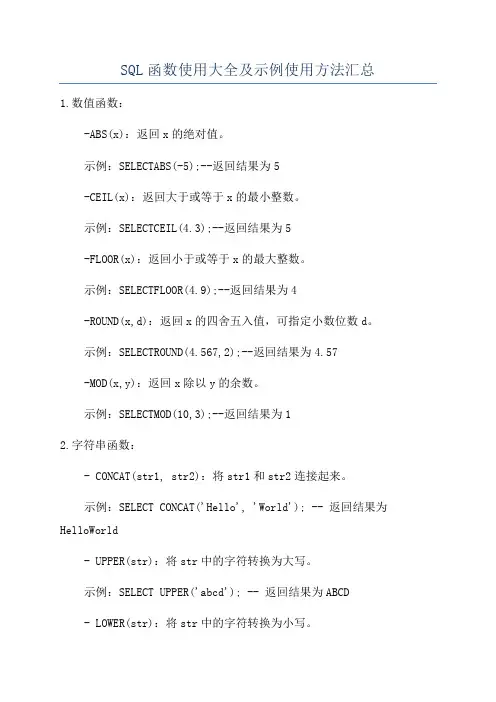 SQL函数使用大全及示例使用方法汇总

1.数值函数：

-ABS(x)：返回x的绝对值。

示例：SELECTABS(-5);--返回结果为5

-CEIL(x)：返回大于或等于x的最小整数。

示例：SELECTCEIL(4.3);--返回结果为5

-FLOOR(x)：返回小于或等于x的最大整数。

示例：SELECTFLOOR(4.9);--返回结果为4

-ROUND(x,d)：返回x的四舍五入值，可指定小数位数d。

示例：SELECTROUND(4.567,2);--返回结果为4.57

-MOD(x,y)：返回x除以y的余数。

示例：SELECTMOD(10,3);--返回结果为1

2.字符串函数：

- CONCAT(str1, str2)：将str1和str2连接起来。

示例：SELECT CONCAT('Hello', 'World'); -- 返回结果为HelloWorld

- UPPER(str)：将str中的字符转换为大写。

示例：SELECT UPPER('abcd'); -- 返回结果为ABCD

- LOWER(str)：将str中的字符转换为小写。